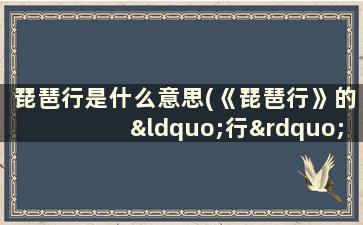 琵琶行是什么意思(《琵琶行》的&ldquo;行&rdquo;